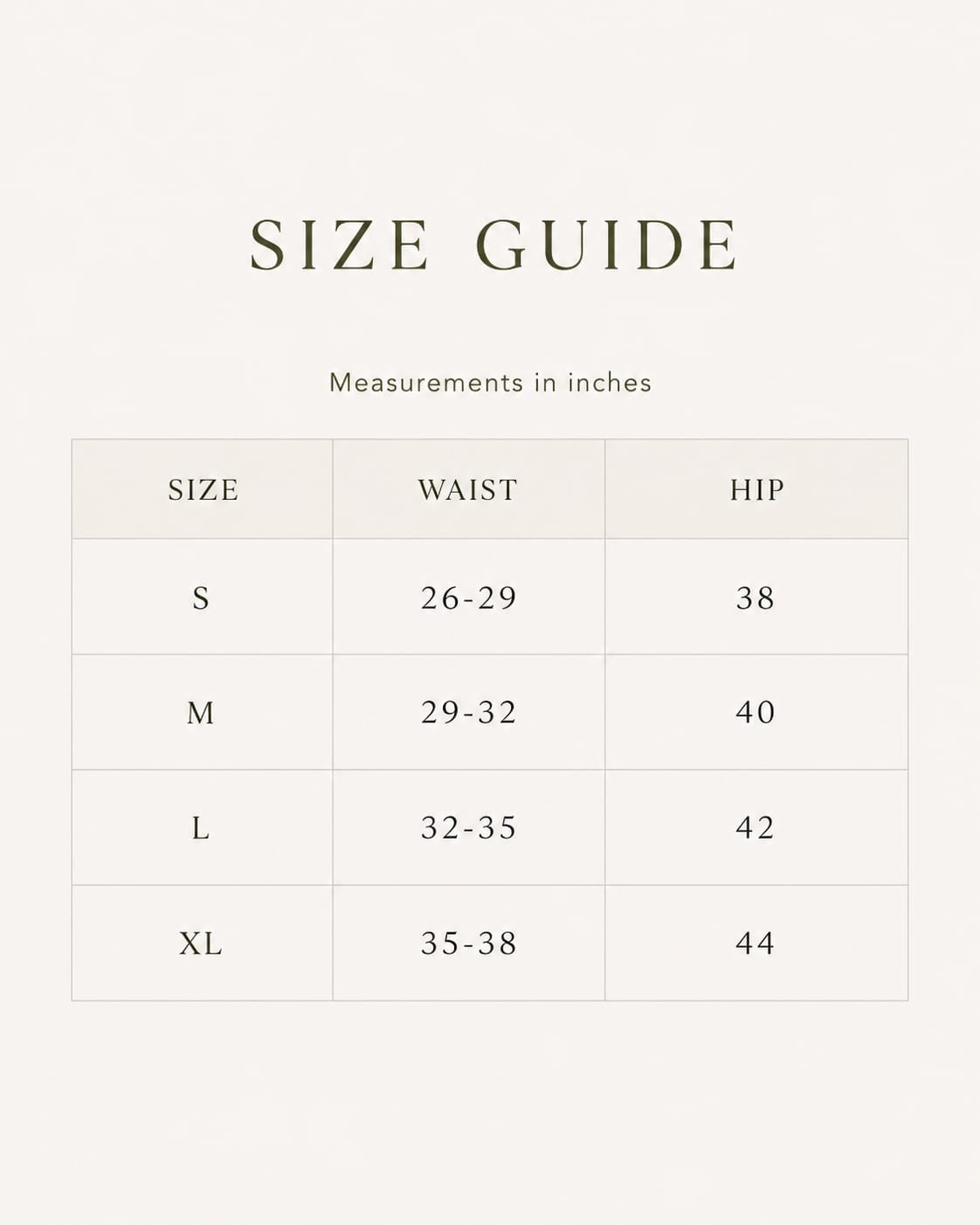 SIZE GUIDE

Measurements in inches

| SIZE | WAIST | HIP |
|---|---|---|
| S | 26-29 | 38 |
| M | 29-32 | 40 |
| L | 32-35 | 42 |
| XL | 35-38 | 44 |